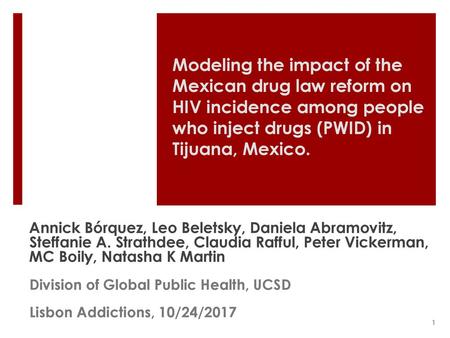 Modeling the impact of the Mexican drug law reform on HIV incidence among people who inject drugs (PWID) in Tijuana, Mexico.

Annick Bórquez, Leo Beletsky, Daniela Abramovitz, Steffanie A. Strathdee, Claudia Rafful, Peter Vickerman, MC Boily, Natasha K Martin

Division of Global Public Health, UCSD

Lisbon Addictions, 10/24/2017

1